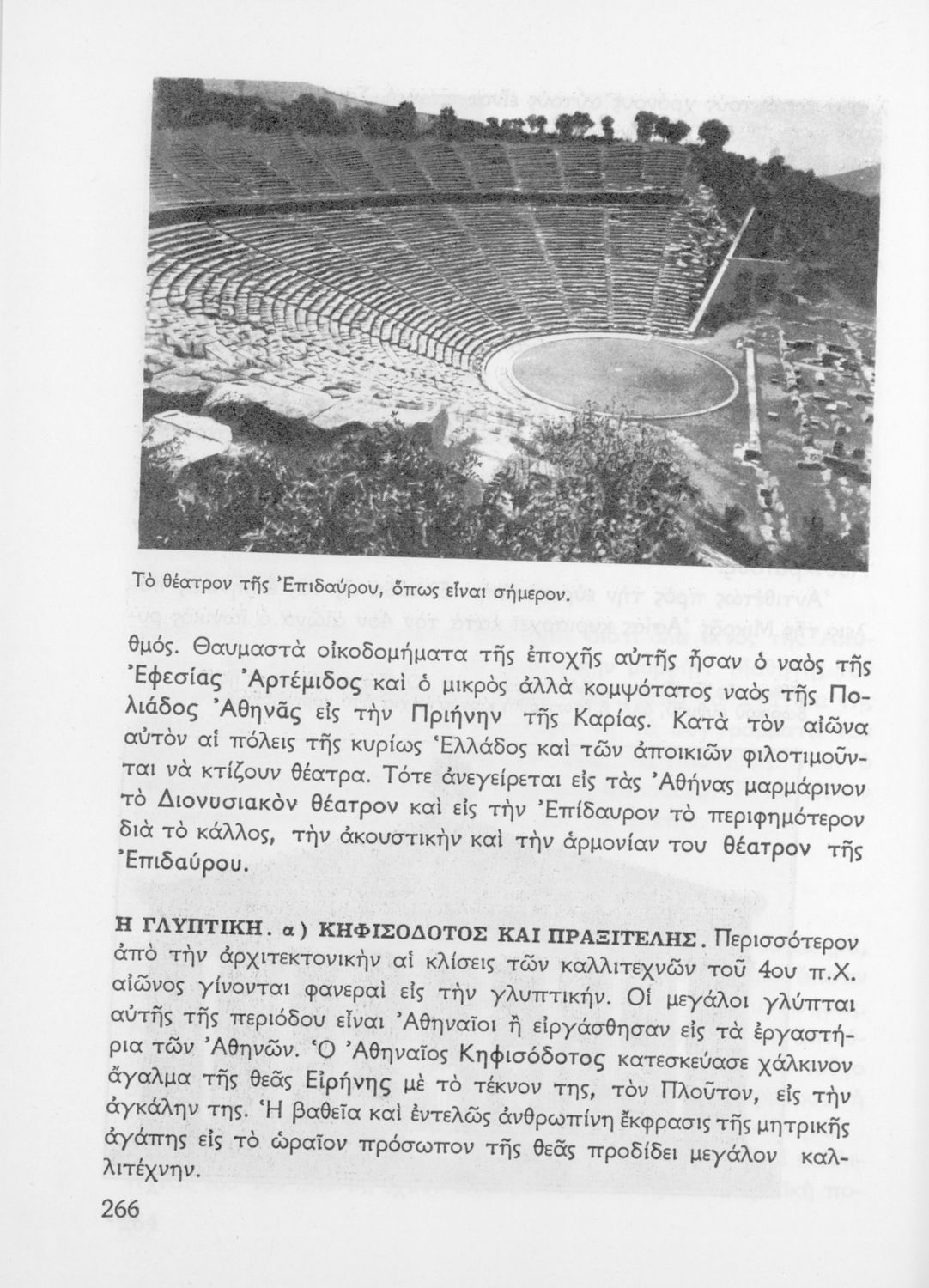 Τὸ θέατρον τῆς Ἐπιδαύρου, ὅπως εἶναι σήμερον.

θμός. Θαυμαστὰ οἰκοδομήματα τῆς ἐποχῆς αὐτῆς ἦσαν ὁ ναὸς τῆς Ἐφεσίας Ἀρτέμιδος καὶ ὁ μικρὸς ἀλλὰ κομψότατος ναὸς τῆς Πολιάδος Ἀθηνᾶς εἰς τὴν Πριήνην τῆς Καρίας. Κατὰ τὸν αἰῶνα αὐτὸν αἱ πόλεις τῆς κυρίως Ἑλλάδος καὶ τῶν ἀποικιῶν φιλοτιμοῦνται νὰ κτίζουν θέατρα. Τότε ἀνεγείρεται εἰς τὰς Ἀθήνας μαρμάρινον τὸ Διονυσιακὸν θέατρον καὶ εἰς τὴν Ἐπίδαυρον τὸ περιφημότερον διὰ τὸ κάλλος, τὴν ἀκουστικὴν καὶ τὴν ἁρμονίαν του θέατρον τῆς Ἐπιδαύρου.

Η ΓΛΥΠΤΙΚΗ. α) ΚΗΦΙΣΟΔΟΤΟΣ ΚΑΙ ΠΡΑΞΙΤΕΛΗΣ. Περισσότερον ἀπὸ τὴν ἀρχιτεκτονικὴν αἱ κλίσεις τῶν καλλιτεχνῶν τοῦ 4ου π.Χ. αἰῶνος γίνονται φανεραὶ εἰς τὴν γλυπτικήν. Οἱ μεγάλοι γλύπται αὐτῆς τῆς περιόδου εἶναι Ἀθηναῖοι ἢ εἰργάσθησαν εἰς τὰ ἐργαστήρια τῶν Ἀθηνῶν. Ὁ Ἀθηναῖος Κηφισόδοτος κατεσκεύασε χάλκινον ἄγαλμα τῆς θεᾶς Εἰρήνης μὲ τὸ τέκνον της, τὸν Πλοῦτον, εἰς τὴν ἀγκάλην της. Ἡ βαθεῖα καὶ ἐντελῶς ἀνθρωπίνη ἔκφρασις τῆς μητρικῆς ἀγάπης εἰς τὸ ὡραῖον πρόσωπον τῆς θεᾶς προδίδει μεγάλον καλλιτέχνην.

266